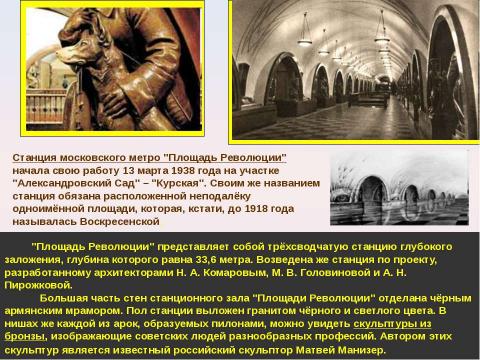 Станция московского метро "Площадь Революции" начала свою работу 13 марта 1938 года на участке "Александровский Сад" – "Курская". Своим же названием станция обязана расположенной неподалёку одноимённой площади, которая, кстати, до 1918 года называлась Воскресенской

"Площадь Революции" представляет собой трёхсводчатую станцию глубокого заложения, глубина которого равна 33,6 метра. Возведена же станция по проекту, разработанному архитекторами Н. А. Комаровым, М. В. Головиновой и А. Н. Пирожковой.

Большая часть стен станционного зала "Площади Революции" отделана чёрным армянским мрамором. Пол станции выложен гранитом чёрного и светлого цвета. В нишах же каждой из арок, образуемых пилонами, можно увидеть скульптуры из бронзы, изображающие советских людей разнообразных профессий. Автором этих скульптур является известный российский скульптор Матвей Манизер.